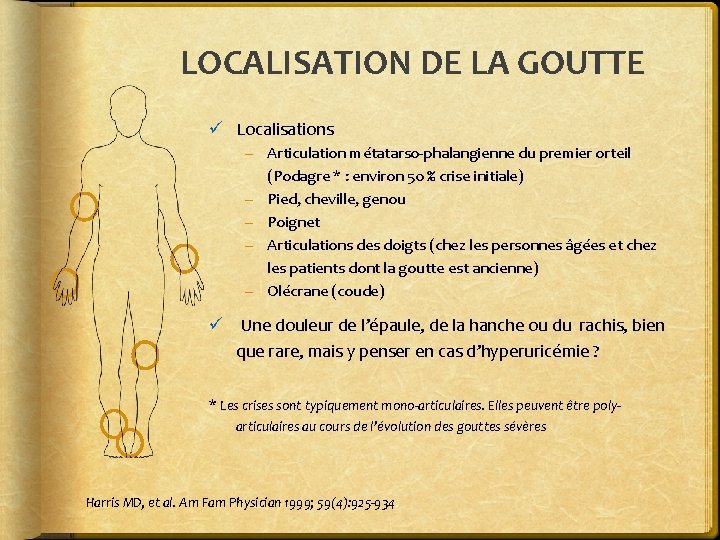 LOCALISATION DE LA GOUTTE

✓ Localisations
– Articulation métatarso-phalangienne du premier orteil (Podagre * : environ 50 % crise initiale)
– Pied, cheville, genou
– Poignet
– Articulations des doigts (chez les personnes âgées et chez les patients dont la goutte est ancienne)
– Olécrane (coude)

✓ Une douleur de l'épaule, de la hanche ou du rachis, bien que rare, mais y penser en cas d'hyperuricémie ?

* Les crises sont typiquement mono-articulaires. Elles peuvent être poly-articulaires au cours de l'évolution des gouttes sévères

Harris MD, et al. Am Fam Physician 1999; 59(4):925-934